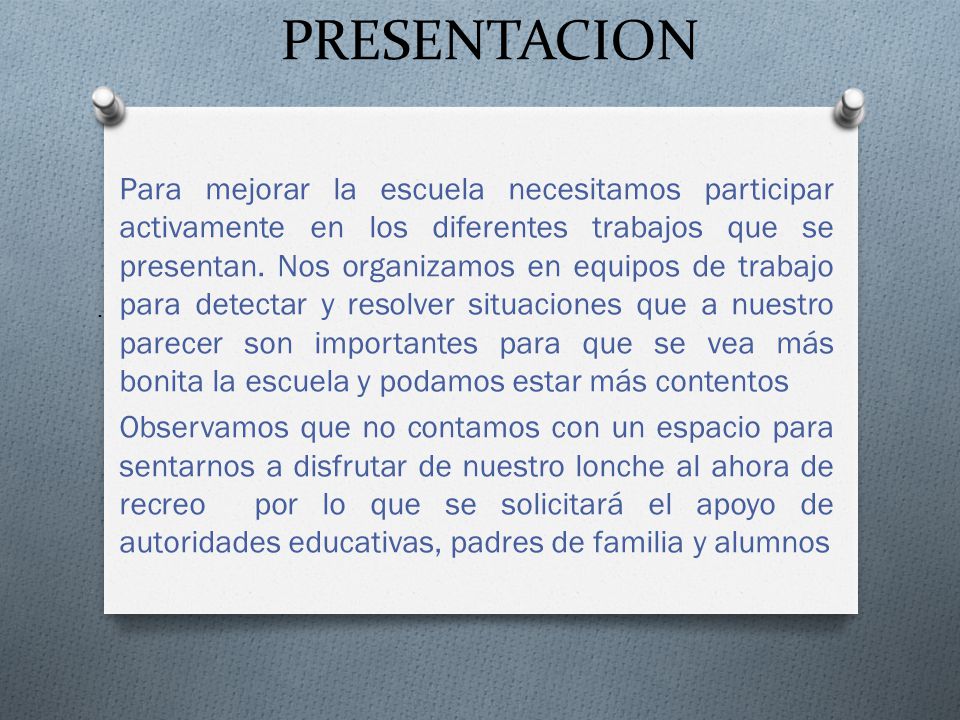 PRESENTACION

Para mejorar la escuela necesitamos participar activamente en los diferentes trabajos que se presentan. Nos organizamos en equipos de trabajo para detectar y resolver situaciones que a nuestro parecer son importantes para que se vea más bonita la escuela y podamos estar más contentos

Observamos que no contamos con un espacio para sentarnos a disfrutar de nuestro lonche al ahora de recreo por lo que se solicitará el apoyo de autoridades educativas, padres de familia y alumnos